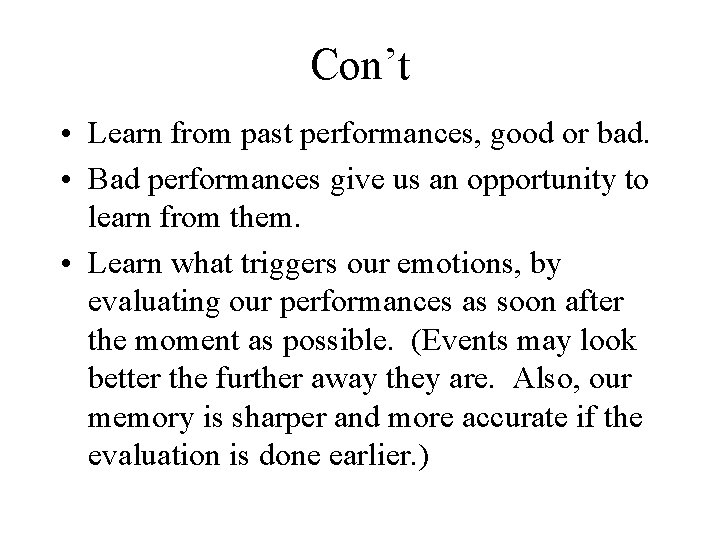 Con’t

• Learn from past performances, good or bad.
• Bad performances give us an opportunity to learn from them.
• Learn what triggers our emotions, by evaluating our performances as soon after the moment as possible. (Events may look better the further away they are. Also, our memory is sharper and more accurate if the evaluation is done earlier.)